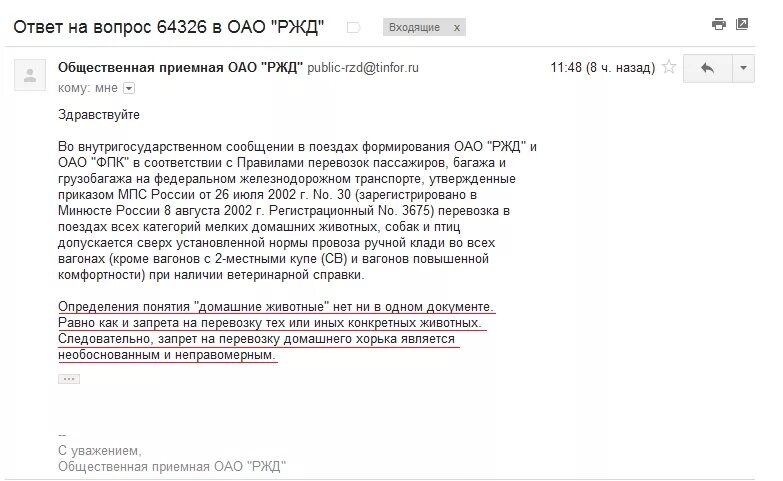 Ответ на вопрос 64326 в ОАО "РЖД"

Входящие x

Общественная приемная ОАО "РЖД" public-rzd@tinfor.ru

11:48 (8 ч. назад)

кому: мне

Здравствуйте

Во внутригосударственном сообщении в поездах формирования ОАО "РЖД" и ОАО "ФПК" в соответствии с Правилами перевозок пассажиров, багажа и грузобагажа на федеральном железнодорожном транспорте, утвержденные приказом МПС России от 26 июля 2002 г. No. 30 (зарегистрировано в Минюсте России 8 августа 2002 г. Регистрационный No. 3675) перевозка в поездах всех категорий мелких домашних животных, собак и птиц допускается сверх установленной нормы провоза ручной клади во всех вагонах (кроме вагонов с 2-местными купе (СВ) и вагонов повышенной комфортности) при наличии ветеринарной справки.

Определения понятия "домашние животные" нет ни в одном документе. Равно как и запрета на перевозку тех или иных конкретных животных. Следовательно, запрет на перевозку домашнего хорька является необоснованным и неправомерным.

...

--
С уважением,
Общественная приемная ОАО "РЖД"